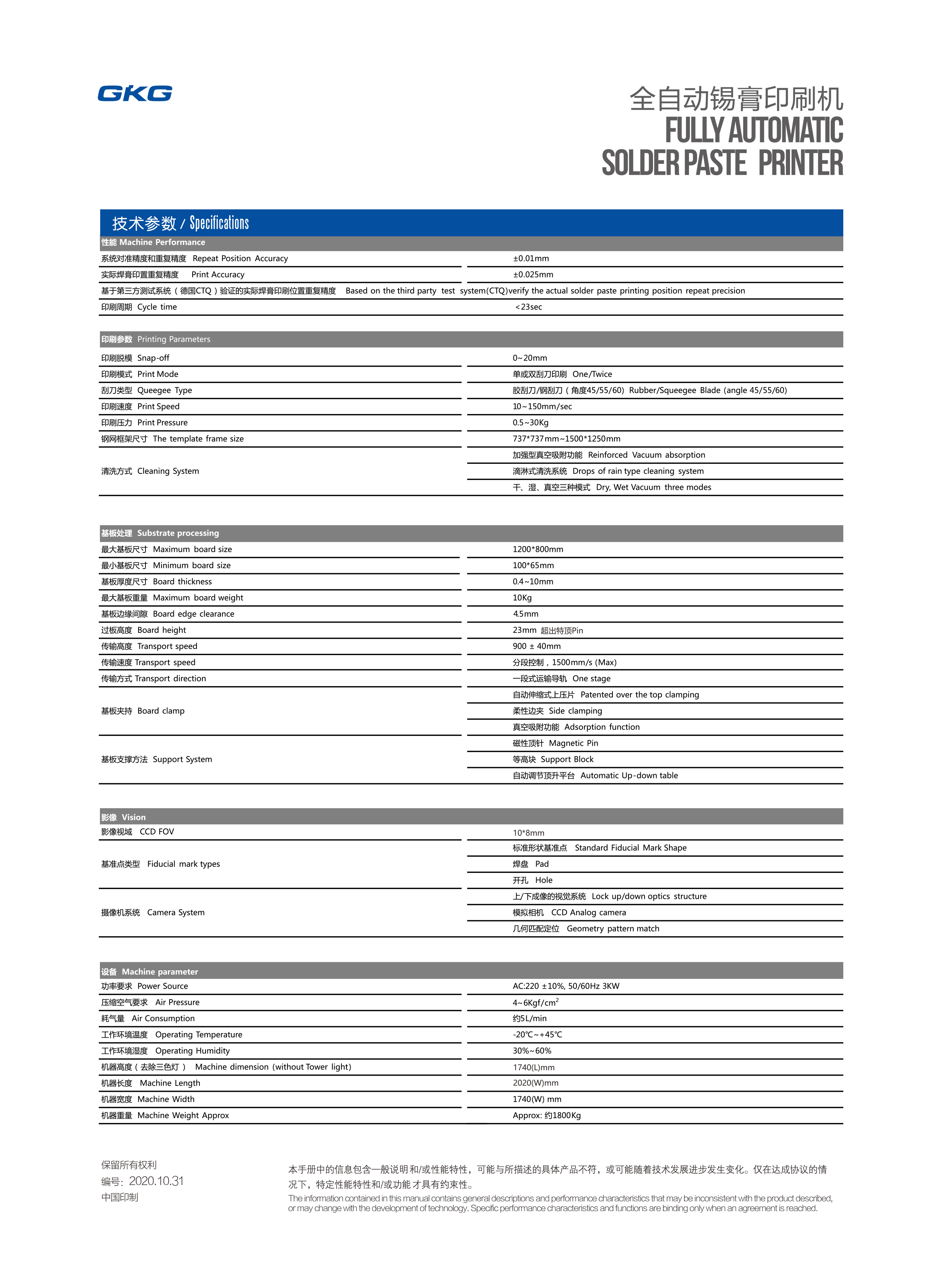 GKG

全自动锡膏印刷机
FULLY AUTOMATIC
SOLDER PASTE PRINTER

技术参数 / Specifications

性能 Machine Performance

| | |
|---|---|
| 系统对准精度和重复精度 Repeat Position Accuracy | ±0.01mm |
| 实际焊膏印置重复精度 Print Accuracy | ±0.025mm |
| 基于第三方测试系统（德国CTQ）验证的实际焊膏印刷位置重复精度 Based on the third party test system(CTQ)verify the actual solder paste printing position repeat precision | |
| 印刷周期 Cycle time | <23sec |

印刷参数 Printing Parameters

| | |
|---|---|
| 印刷脱模 Snap-off | 0~20mm |
| 印刷模式 Print Mode | 单或双刮刀印刷 One/Twice |
| 刮刀类型 Queegee Type | 胶刮刀/钢刮刀（角度45/55/60） Rubber/Squeegee Blade (angle 45/55/60) |
| 印刷速度 Print Speed | 10~150mm/sec |
| 印刷压力 Print Pressure | 0.5~30Kg |
| 钢网框架尺寸 The template frame size | 737*737mm~1500*1250mm |
| 清洗方式 Cleaning System | 加强型真空吸附功能 Reinforced Vacuum absorption |
| | 滴淋式清洗系统 Drops of rain type cleaning system |
| | 干、湿、真空三种模式 Dry, Wet Vacuum three modes |

基板处理 Substrate processing

| | |
|---|---|
| 最大基板尺寸 Maximum board size | 1200*800mm |
| 最小基板尺寸 Minimum board size | 100*65mm |
| 基板厚度尺寸 Board thickness | 0.4~10mm |
| 最大基板重量 Maximum board weight | 10Kg |
| 基板边缘间隙 Board edge clearance | 4.5mm |
| 过板高度 Board height | 23mm 超出特顶Pin |
| 传输高度 Transport speed | 900 ± 40mm |
| 传输速度 Transport speed | 分段控制，1500mm/s (Max) |
| 传输方式 Transport direction | 一段式运输导轨 One stage |
| 基板夹持 Board clamp | 自动伸缩式上压片 Patented over the top clamping |
| | 柔性边夹 Side clamping |
| | 真空吸附功能 Adsorption function |
| 基板支撑方法 Support System | 磁性顶针 Magnetic Pin |
| | 等高块 Support Block |
| | 自动调节顶升平台 Automatic Up-down table |

影像 Vision

| | |
|---|---|
| 影像视域 CCD FOV | 10*8mm |
| 基准点类型 Fiducial mark types | 标准形状基准点 Standard Fiducial Mark Shape |
| | 焊盘 Pad |
| | 开孔 Hole |
| 摄像机系统 Camera System | 上/下成像的视觉系统 Lock up/down optics structure |
| | 模拟相机 CCD Analog camera |
| | 几何匹配定位 Geometry pattern match |

设备 Machine parameter

| | |
|---|---|
| 功率要求 Power Source | AC:220 ±10%, 50/60Hz 3KW |
| 压缩空气要求 Air Pressure | 4~6Kgf/cm$^2$ |
| 耗气量 Air Consumption | 约5L/min |
| 工作环境温度 Operating Temperature | -20℃~+45℃ |
| 工作环境湿度 Operating Humidity | 30%~60% |
| 机器高度（去除三色灯） Machine dimension (without Tower light) | 1740(L)mm |
| 机器长度 Machine Length | 2020(W)mm |
| 机器宽度 Machine Width | 1740(W) mm |
| 机器重量 Machine Weight Approx | Approx: 约1800Kg |

保留所有权利
编号：2020.10.31
中国印制

本手册中的信息包含一般说明和/或性能特性，可能与所描述的具体产品不符，或可能随着技术发展进步发生变化。仅在达成协议的情况下，特定性能特性和/或功能才具有约束性。
The information contained in this manual contains general descriptions and performance characteristics that may be inconsistent with the product described, or may change with the development of technology. Specific performance characteristics and functions are binding only when an agreement is reached.